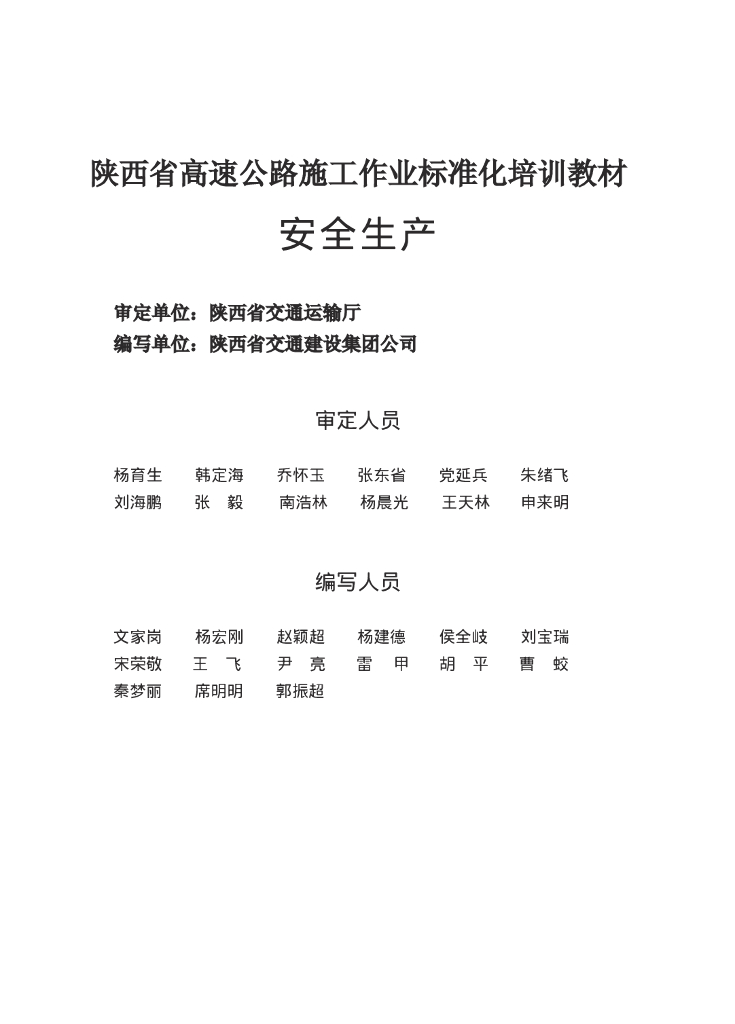 陕西省高速公路施工作业标准化培训教材

安全生产

审定单位：陕西省交通运输厅
编写单位：陕西省交通建设集团公司

审定人员

杨育生　韩定海　乔怀玉　张东省　党延兵　朱绪飞
刘海鹏　张　毅　南浩林　杨晨光　王天林　申来明

编写人员

文家岗　杨宏刚　赵颖超　杨建德　侯全岐　刘宝瑞
宋荣敬　王　飞　尹　亮　雷　甲　胡　平　曹　蛟
秦梦丽　席明明　郭振超